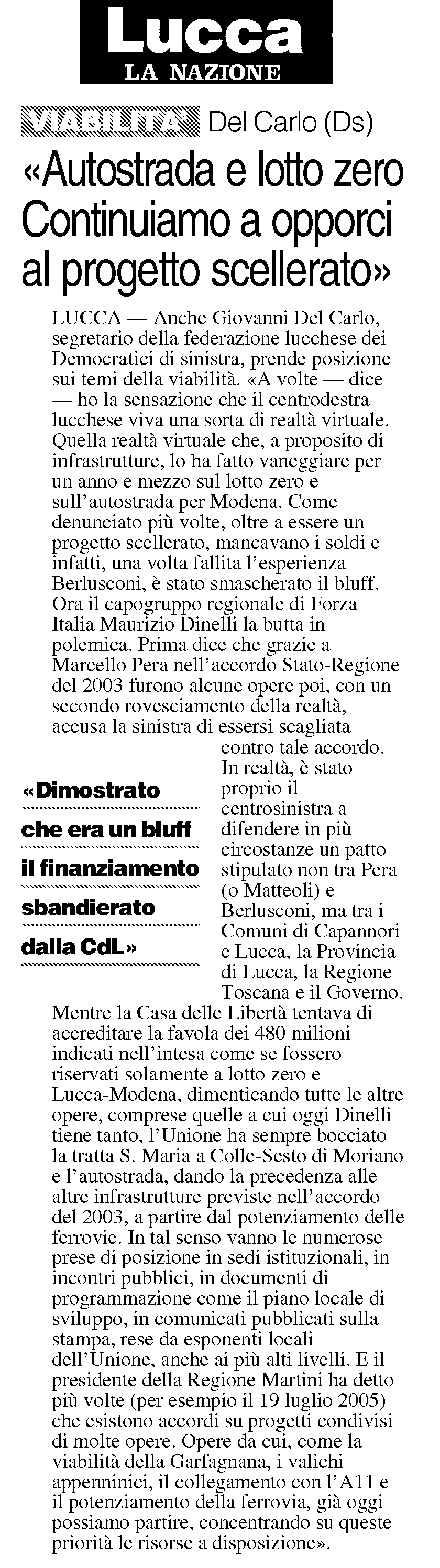 Lucca
LA NAZIONE

VIABILITA' Del Carlo (Ds)

«Autostrada e lotto zero Continuiamo a opporci al progetto scellerato»

LUCCA — Anche Giovanni Del Carlo, segretario della federazione lucchese dei Democratici di sinistra, prende posizione sui temi della viabilità. «A volte — dice — ho la sensazione che il centrodestra lucchese viva una sorta di realtà virtuale. Quella realtà virtuale che, a proposito di infrastrutture, lo ha fatto vaneggiare per un anno e mezzo sul lotto zero e sull'autostrada per Modena. Come denunciato più volte, oltre a essere un progetto scellerato, mancavano i soldi e infatti, una volta fallita l'esperienza Berlusconi, è stato smascherato il bluff. Ora il capogruppo regionale di Forza Italia Maurizio Dinelli la butta in polemica. Prima dice che grazie a Marcello Pera nell'accordo Stato-Regione del 2003 furono alcune opere poi, con un secondo rovesciamento della realtà, accusa la sinistra di essersi scagliata contro tale accordo. In realtà, è stato proprio il centrosinistra a difendere in più circostanze un patto stipulato non tra Pera (o Matteoli) e Berlusconi, ma tra i Comuni di Capannori e Lucca, la Provincia di Lucca, la Regione Toscana e il Governo.

«Dimostrato che era un bluff il finanziamento sbandierato dalla CdL»

Mentre la Casa delle Libertà tentava di accreditare la favola dei 480 milioni indicati nell'intesa come se fossero riservati solamente a lotto zero e Lucca-Modena, dimenticando tutte le altre opere, comprese quelle a cui oggi Dinelli tiene tanto, l'Unione ha sempre bocciato la tratta S. Maria a Colle-Sesto di Moriano e l'autostrada, dando la precedenza alle altre infrastrutture previste nell'accordo del 2003, a partire dal potenziamento delle ferrovie. In tal senso vanno le numerose prese di posizione in sedi istituzionali, in incontri pubblici, in documenti di programmazione come il piano locale di sviluppo, in comunicati pubblicati sulla stampa, rese da esponenti locali dell'Unione, anche ai più alti livelli. E il presidente della Regione Martini ha detto più volte (per esempio il 19 luglio 2005) che esistono accordi su progetti condivisi di molte opere. Opere da cui, come la viabilità della Garfagnana, i valichi appenninici, il collegamento con l'A11 e il potenziamento della ferrovia, già oggi possiamo partire, concentrando su queste priorità le risorse a disposizione».